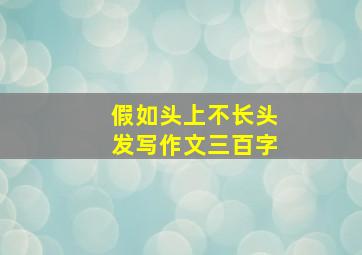 假如头上不长头发写作文三百字